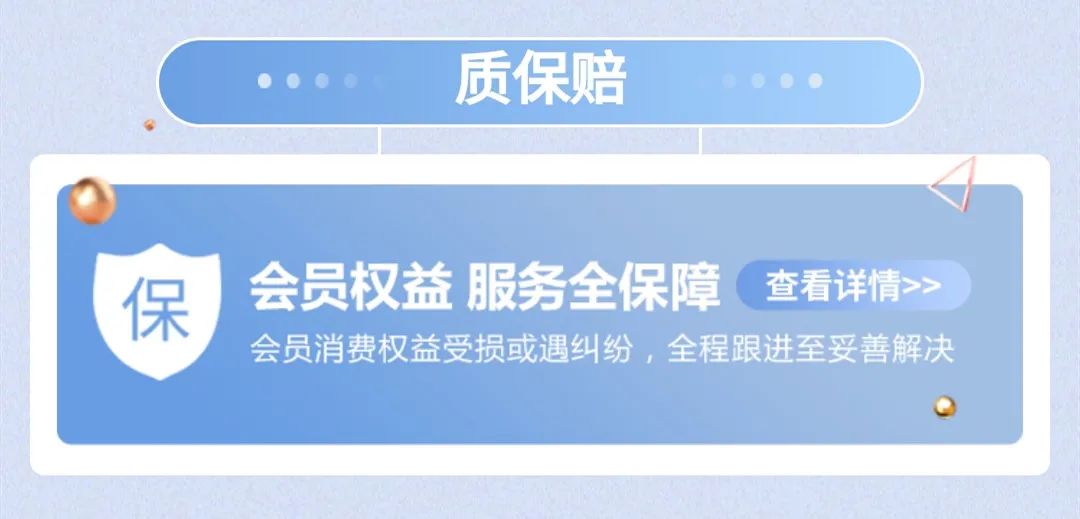 质保赔

保

会员权益 服务全保障 查看详情>>

会员消费权益受损或遇纠纷，全程跟进至妥善解决